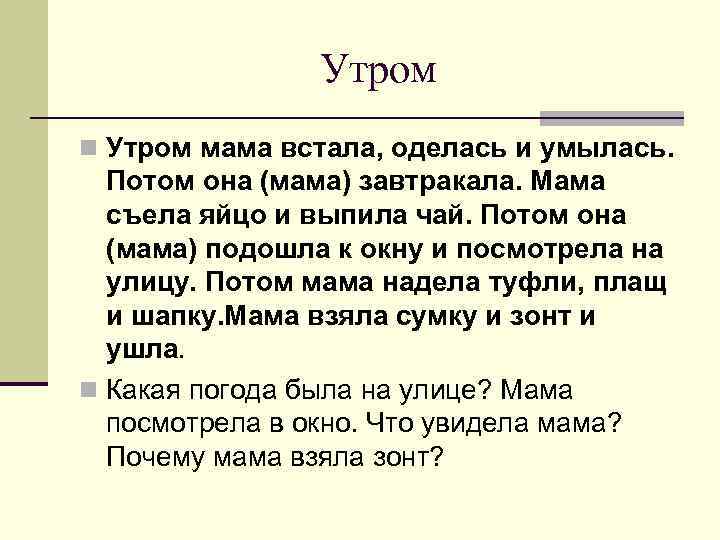 Утром

Утром мама встала, оделась и умылась. Потом она (мама) завтракала. Мама съела яйцо и выпила чай. Потом она (мама) подошла к окну и посмотрела на улицу. Потом мама надела туфли, плащ и шапку.Мама взяла сумку и зонт и ушла.

Какая погода была на улице? Мама посмотрела в окно. Что увидела мама? Почему мама взяла зонт?